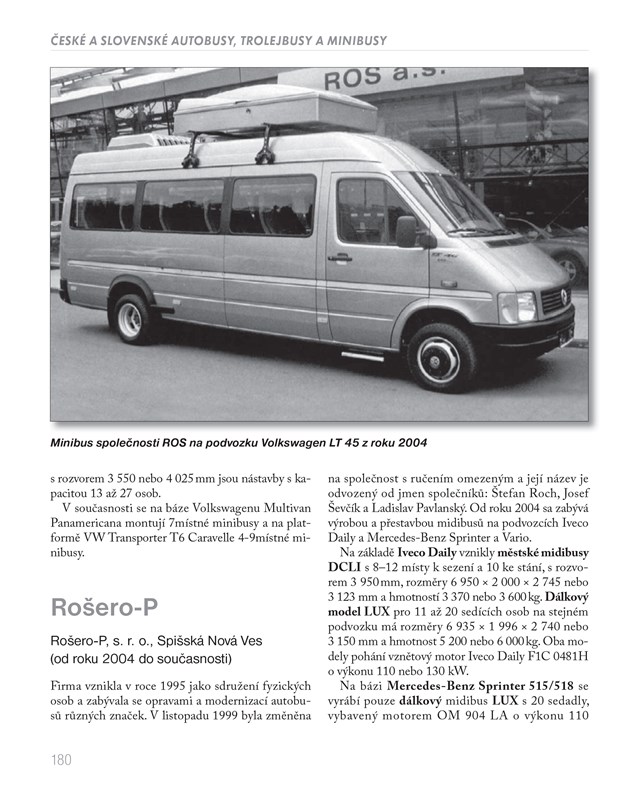 ČESKÉ A SLOVENSKÉ AUTOBUSY, TROLEJBUSY A MINIBUSY

ROS a.s.

Minibus společnosti ROS na podvozku Volkswagen LT 45 z roku 2004

s rozvorem 3 550 nebo 4 025 mm jsou nástavby s kapacitou 13 až 27 osob.

V současnosti se na báze Volkswagenu Multivan Panamericana montují 7místné minibusy a na platformě VW Transporter T6 Caravelle 4-9místné minibusy.

Rošero-P

Rošero-P, s. r. o., Spišská Nová Ves (od roku 2004 do současnosti)

Firma vznikla v roce 1995 jako sdružení fyzických osob a zabývala se opravami a modernizací autobusů různých značek. V listopadu 1999 byla změněna na společnost s ručením omezeným a její název je odvozený od jmen společníků: Štefan Roch, Josef Ševčík a Ladislav Pavlanský. Od roku 2004 sa zabývá výrobou a přestavbou midibusů na podvozcích Iveco Daily a Mercedes-Benz Sprinter a Vario.

Na základě Iveco Daily vznikly městské midibusy DCLI s 8–12 místy k sezení a 10 ke stání, s rozvorem 3 950 mm, rozměry 6 950 × 2 000 × 2 745 nebo 3 123 mm a hmotností 3 370 nebo 3 600 kg. Dálkový model LUX pro 11 až 20 sedících osob na stejném podvozku má rozměry 6 935 × 1 996 × 2 740 nebo 3 150 mm a hmotnost 5 200 nebo 6 000 kg. Oba modely pohání vznětový motor Iveco Daily F1C 0481H o výkonu 110 nebo 130 kW.

Na bázi Mercedes-Benz Sprinter 515/518 se vyrábí pouze dálkový midibus LUX s 20 sedadly, vybavený motorem OM 904 LA o výkonu 110

180